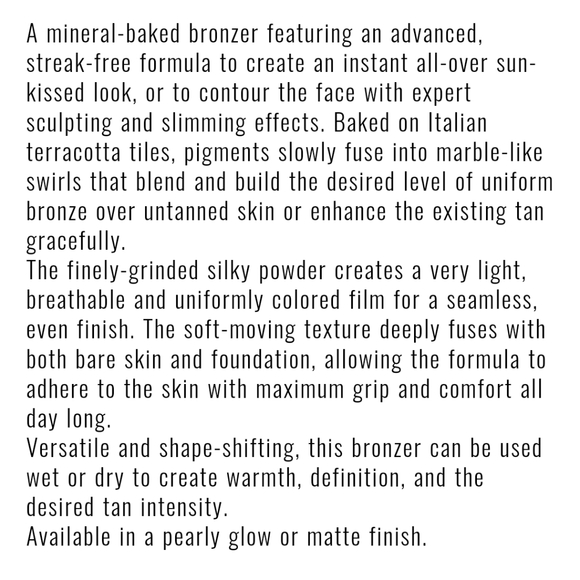 A mineral-baked bronzer featuring an advanced, streak-free formula to create an instant all-over sun-kissed look, or to contour the face with expert sculpting and slimming effects. Baked on Italian terracotta tiles, pigments slowly fuse into marble-like swirls that blend and build the desired level of uniform bronze over untanned skin or enhance the existing tan gracefully.
The finely-grinded silky powder creates a very light, breathable and uniformly colored film for a seamless, even finish. The soft-moving texture deeply fuses with both bare skin and foundation, allowing the formula to adhere to the skin with maximum grip and comfort all day long.
Versatile and shape-shifting, this bronzer can be used wet or dry to create warmth, definition, and the desired tan intensity.
Available in a pearly glow or matte finish.